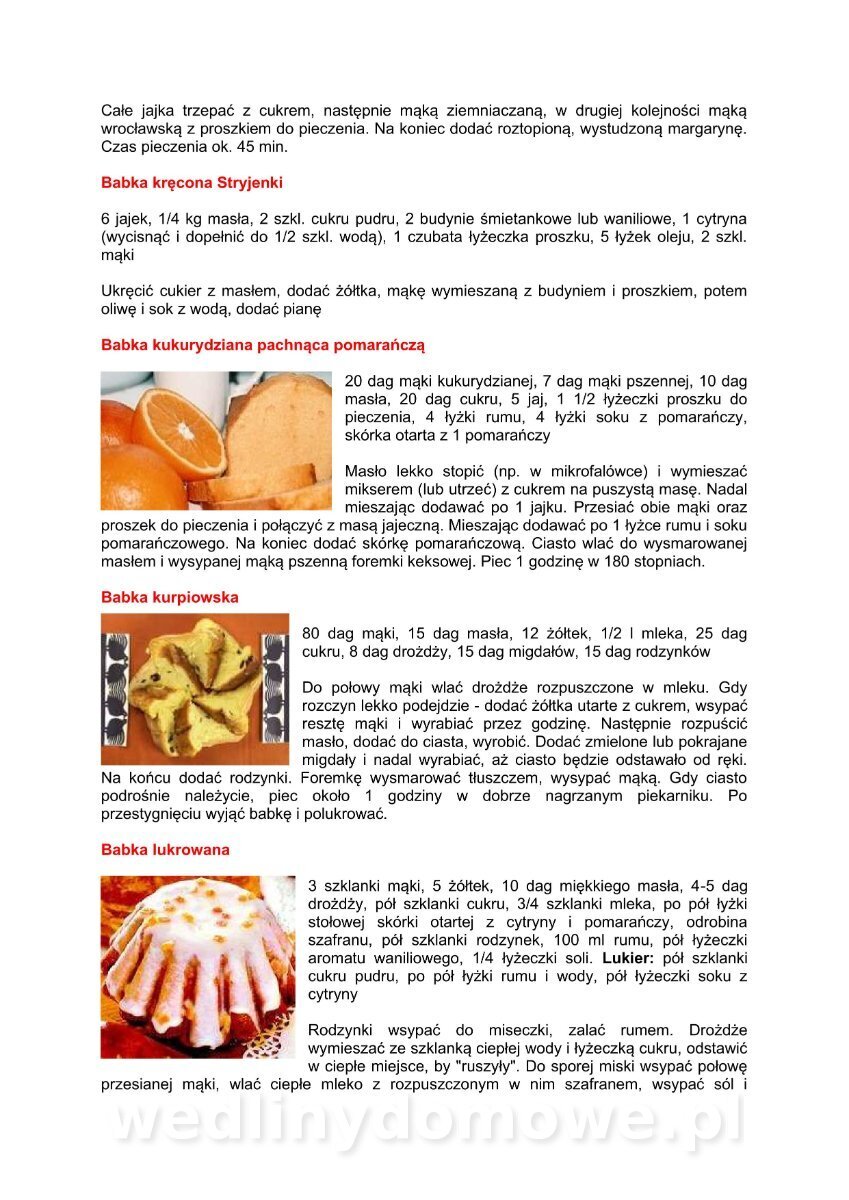 Całe jajka trzepać z cukrem, następnie mąką ziemniaczaną, w drugiej kolejności mąką wrocławską z proszkiem do pieczenia. Na koniec dodać roztopioną, wystudzoną margarynę. Czas pieczenia ok. 45 min.

Babka kręcona Stryjenki

6 jajek, 1/4 kg masła, 2 szkl. cukru pudru, 2 budynie śmietankowe lub waniliowe, 1 cytryna (wycisnąć i dopełnić do 1/2 szkl. wodą), 1 czubata łyżeczka proszku, 5 łyżek oleju, 2 szkl. mąki

Ukręcić cukier z masłem, dodać żółtka, mąkę wymieszaną z budyniem i proszkiem, potem oliwę i sok z wodą, dodać pianę

Babka kukurydziana pachnąca pomarańczą

20 dag mąki kukurydzianej, 7 dag mąki pszennej, 10 dag masła, 20 dag cukru, 5 jaj, 1 1/2 łyżeczki proszku do pieczenia, 4 łyżki rumu, 4 łyżki soku z pomarańczy, skórka otarta z 1 pomarańczy

Masło lekko stopić (np. w mikrofalówce) i wymieszać mikserem (lub utrzeć) z cukrem na puszystą masę. Nadal mieszając dodawać po 1 jajku. Przesiać obie mąki oraz proszek do pieczenia i połączyć z masą jajeczną. Mieszając dodawać po 1 łyżce rumu i soku pomarańczowego. Na koniec dodać skórkę pomarańczową. Ciasto wlać do wysmarowanej masłem i wysypanej mąką pszenną foremki keksowej. Piec 1 godzinę w 180 stopniach.

Babka kurpiowska

80 dag mąki, 15 dag masła, 12 żółtek, 1/2 l mleka, 25 dag cukru, 8 dag drożdży, 15 dag migdałów, 15 dag rodzynków

Do połowy mąki wlać drożdże rozpuszczone w mleku. Gdy rozczyn lekko podejdzie - dodać żółtka utarte z cukrem, wsypać resztę mąki i wyrabiać przez godzinę. Następnie rozpuścić masło, dodać do ciasta, wyrobić. Dodać zmielone lub pokrajane migdały i nadal wyrabiać, aż ciasto będzie odstawało od ręki. Na końcu dodać rodzynki. Foremkę wysmarować tłuszczem, wysypać mąką. Gdy ciasto podrośnie należycie, piec około 1 godziny w dobrze nagrzanym piekarniku. Po przestygnięciu wyjąć babkę i polukrować.

Babka lukrowana

3 szklanki mąki, 5 żółtek, 10 dag miękkiego masła, 4-5 dag drożdży, pół szklanki cukru, 3/4 szklanki mleka, po pół łyżki stołowej skórki otartej z cytryny i pomarańczy, odrobina szafranu, pół szklanki rodzynek, 100 ml rumu, pół łyżeczki aromatu waniliowego, 1/4 łyżeczki soli. Lukier: pół szklanki cukru pudru, po pół łyżki rumu i wody, pół łyżeczki soku z cytryny

Rodzynki wsypać do miseczki, zalać rumem. Drożdże wymieszać ze szklanką ciepłej wody i łyżeczką cukru, odstawić w ciepłe miejsce, by "ruszyły". Do sporej miski wsypać połowę przesianej mąki, wlać ciepłe mleko z rozpuszczonym w nim szafranem, wsypać sól i

wedlinydomowe.pl